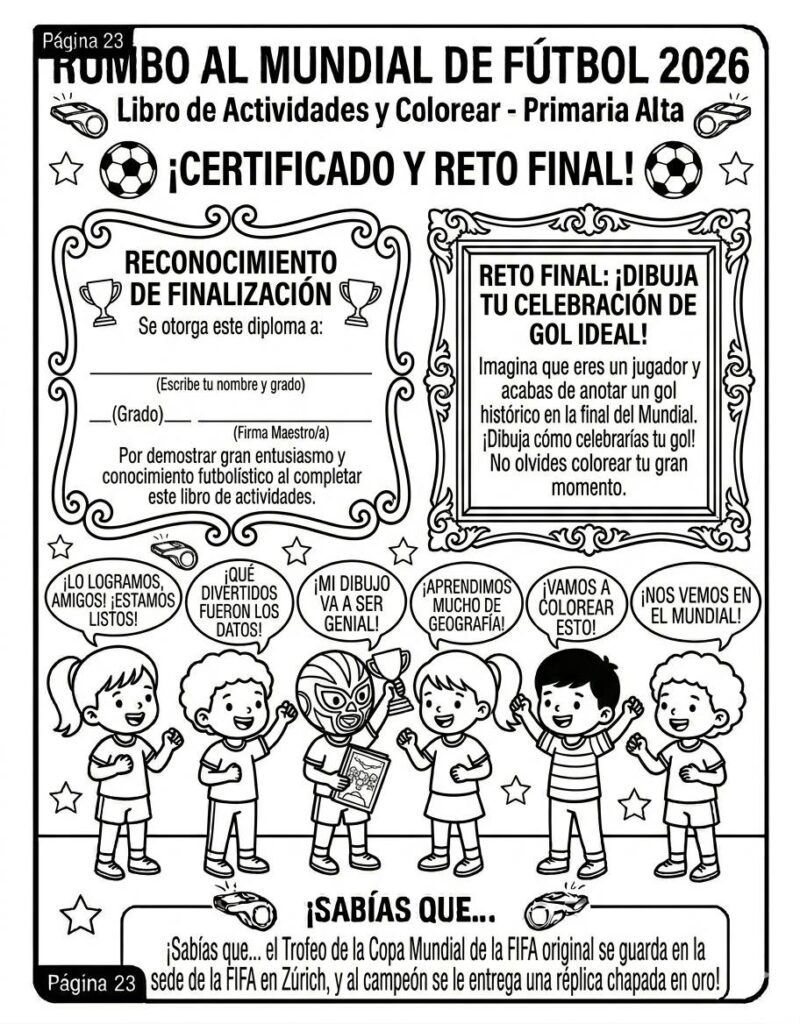 Página 23

RUMBO AL MUNDIAL DE FÚTBOL 2026

Libro de Actividades y Colorear - Primaria Alta

¡CERTIFICADO Y RETO FINAL!

RECONOCIMIENTO DE FINALIZACIÓN

Se otorga este diploma a:

____

(Escribe tu nombre y grado)

____(Grado)____ ____

(Firma Maestro/a)

Por demostrar gran entusiasmo y conocimiento futbolístico al completar este libro de actividades.

RETO FINAL: ¡DIBUJA TU CELEBRACIÓN DE GOL IDEAL!

Imagina que eres un jugador y acabas de anotar un gol histórico en la final del Mundial. ¡Dibuja cómo celebrarías tu gol! No olvides colorear tu gran momento.

¡LO LOGRAMOS, AMIGOS! ¡ESTAMOS LISTOS!

¡QUÉ DIVERTIDOS FUERON LOS DATOS!

¡MI DIBUJO VA A SER GENIAL!

¡APRENDIMOS MUCHO DE GEOGRAFÍA!

¡VAMOS A COLOREAR ESTO!

¡NOS VEMOS EN EL MUNDIAL!

¡SABÍAS QUE...

¡Sabías que... el Trofeo de la Copa Mundial de la FIFA original se guarda en la sede de la FIFA en Zúrich, y al campeón se le entrega una réplica chapada en oro!

Página 23